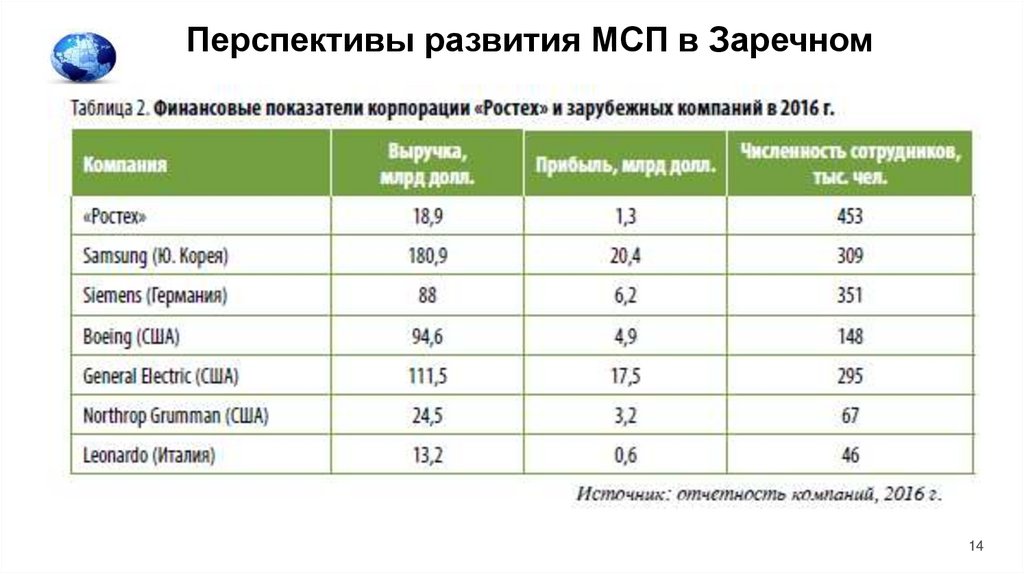 Перспективы развития МСП в Заречном

Таблица 2. Финансовые показатели корпорации «Ростех» и зарубежных компаний в 2016 г.

| Компания | Выручка, млрд долл. | Прибыль, млрд долл. | Численность сотрудников, тыс. чел. |
|---|---|---|---|
| «Ростех» | 18,9 | 1,3 | 453 |
| Samsung (Ю. Корея) | 180,9 | 20,4 | 309 |
| Siemens (Германия) | 88 | 6,2 | 351 |
| Boeing (США) | 94,6 | 4,9 | 148 |
| General Electric (США) | 111,5 | 17,5 | 295 |
| Northrop Grumman (США) | 24,5 | 3,2 | 67 |
| Leonardo (Италия) | 13,2 | 0,6 | 46 |

Источник: отчетность компаний, 2016 г.

14